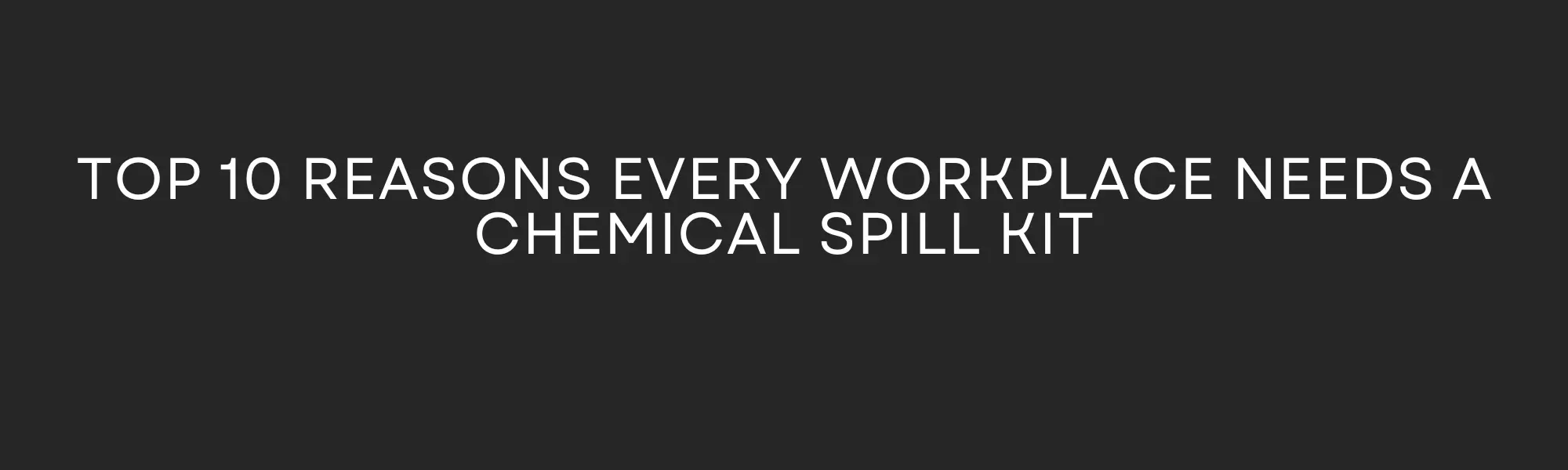 TOP 10 REASONS EVERY WORKPLACE NEEDS A CHEMICAL SPILL KIT